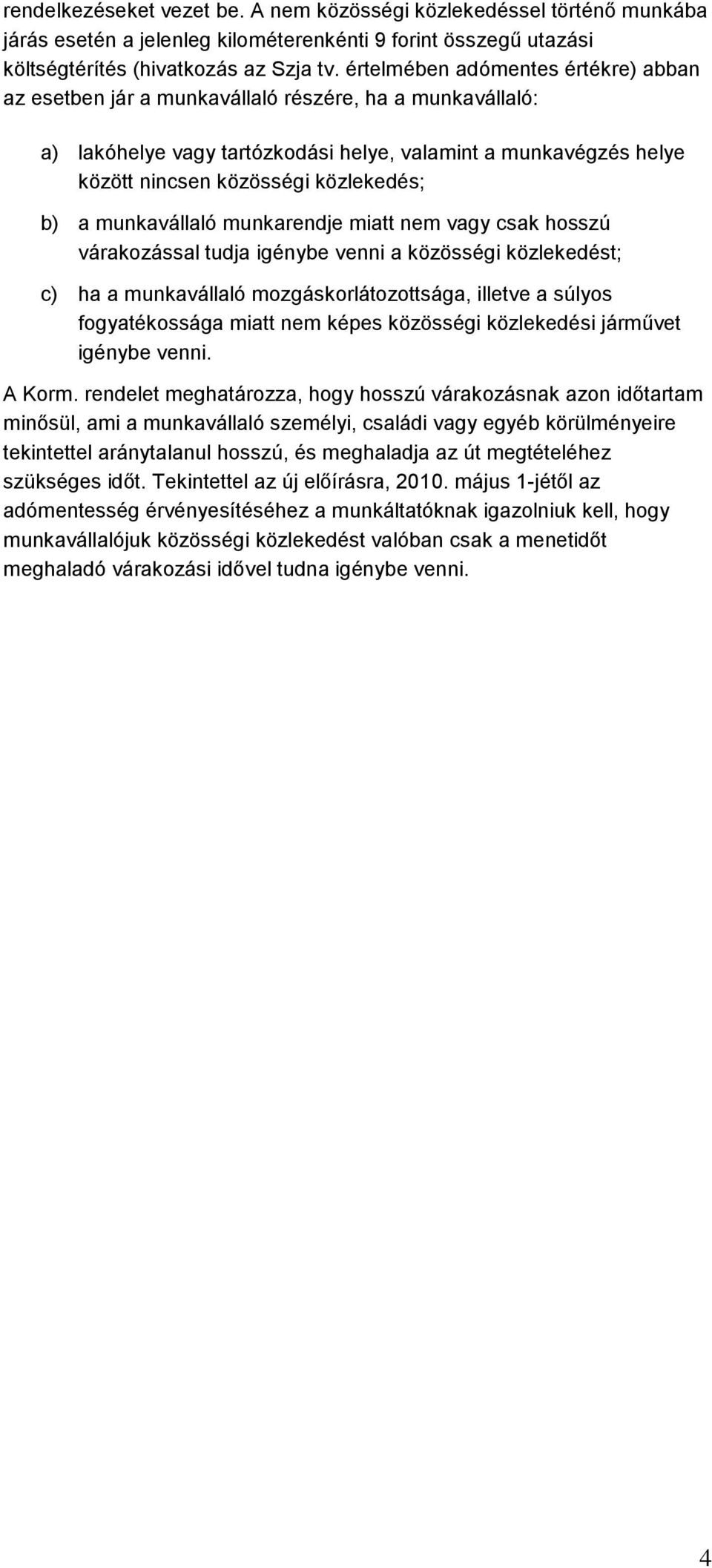 rendelkezéseket vezet be. A nem közösségi közlekedéssel történő munkába járás esetén a jelenleg kilométerenkénti 9 forint összegű utazási költségtérítés (hivatkozás az Szja tv. értelmében adómentes értékre) abban az esetben jár a munkavállaló részére, ha a munkavállaló:

a) lakóhelye vagy tartózkodási helye, valamint a munkavégzés helye között nincsen közösségi közlekedés;

b) a munkavállaló munkarendje miatt nem vagy csak hosszú várakozással tudja igénybe venni a közösségi közlekedést;

c) ha a munkavállaló mozgáskorlátozottsága, illetve a súlyos fogyatékossága miatt nem képes közösségi közlekedési járművet igénybe venni.

A Korm. rendelet meghatározza, hogy hosszú várakozásnak azon időtartam minősül, ami a munkavállaló személyi, családi vagy egyéb körülményeire tekintettel aránytalanul hosszú, és meghaladja az út megtételéhez szükséges időt. Tekintettel az új előírásra, 2010. május 1-jétől az adómentesség érvényesítéséhez a munkáltatóknak igazolniuk kell, hogy munkavállalójuk közösségi közlekedést valóban csak a menetidőt meghaladó várakozási idővel tudna igénybe venni.

4